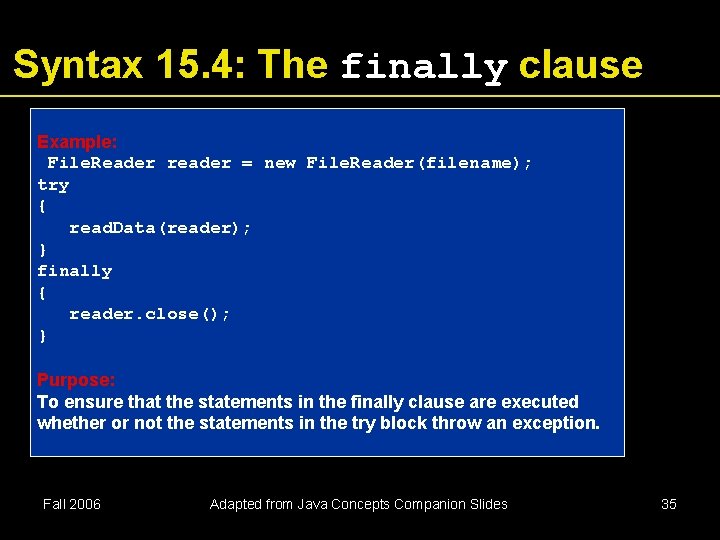 Syntax 15.4: The finally clause

Example:
FileReader reader = new FileReader(filename);
try
{
readData(reader);
}
finally
{
reader.close();
}

Purpose:
To ensure that the statements in the finally clause are executed whether or not the statements in the try block throw an exception.

Fall 2006

Adapted from Java Concepts Companion Slides

35